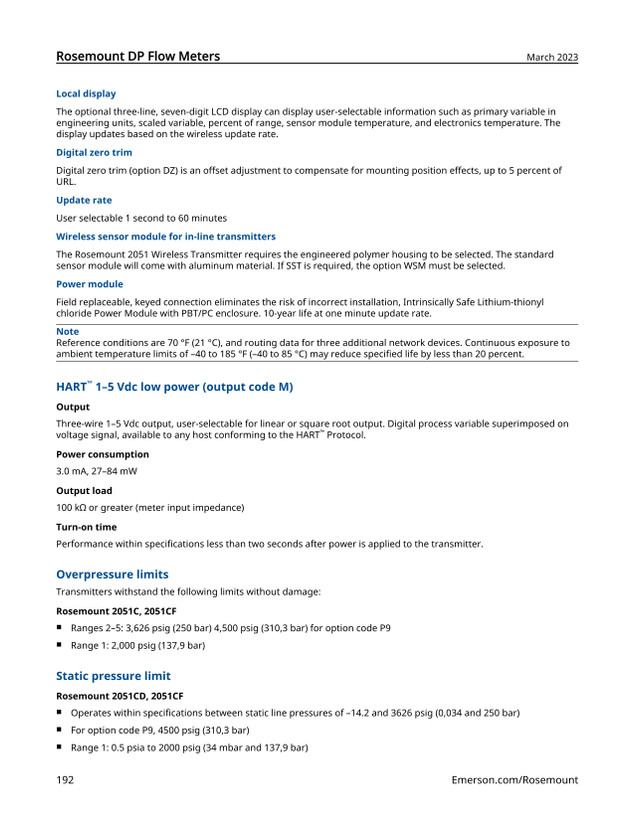 Rosemount DP Flow Meters
March 2023

Local display

The optional three-line, seven-digit LCD display can display user-selectable information such as primary variable in engineering units, scaled variable, percent of range, sensor module temperature, and electronics temperature. The display updates based on the wireless update rate.

Digital zero trim

Digital zero trim (option DZ) is an offset adjustment to compensate for mounting position effects, up to 5 percent of URL.

Update rate

User selectable 1 second to 60 minutes

Wireless sensor module for in-line transmitters

The Rosemount 2051 Wireless Transmitter requires the engineered polymer housing to be selected. The standard sensor module will come with aluminum material. If SST is required, the option WSM must be selected.

Power module

Field replaceable, keyed connection eliminates the risk of incorrect installation, Intrinsically Safe Lithium-thionyl chloride Power Module with PBT/PC enclosure. 10-year life at one minute update rate.

Note
Reference conditions are 70 °F (21 °C), and routing data for three additional network devices. Continuous exposure to ambient temperature limits of –40 to 185 °F (–40 to 85 °C) may reduce specified life by less than 20 percent.

HART™ 1–5 Vdc low power (output code M)

Output

Three-wire 1–5 Vdc output, user-selectable for linear or square root output. Digital process variable superimposed on voltage signal, available to any host conforming to the HART™ Protocol.

Power consumption

3.0 mA, 27–84 mW

Output load

100 kΩ or greater (meter input impedance)

Turn-on time

Performance within specifications less than two seconds after power is applied to the transmitter.

Overpressure limits

Transmitters withstand the following limits without damage:

Rosemount 2051C, 2051CF

• Ranges 2–5: 3,626 psig (250 bar) 4,500 psig (310,3 bar) for option code P9
• Range 1: 2,000 psig (137,9 bar)

Static pressure limit

Rosemount 2051CD, 2051CF

• Operates within specifications between static line pressures of –14.2 and 3626 psig (0,034 and 250 bar)
• For option code P9, 4500 psig (310,3 bar)
• Range 1: 0.5 psia to 2000 psig (34 mbar and 137,9 bar)

192
Emerson.com/Rosemount